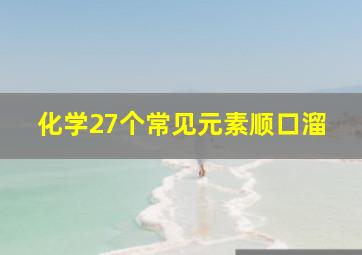 化学27个常见元素顺口溜